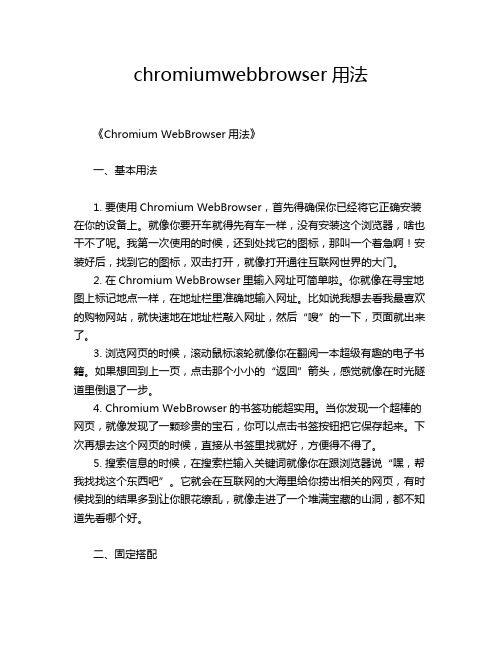 chromiumwebbrowser 用法

《Chromium WebBrowser 用法》

一、基本用法

1. 要使用 Chromium WebBrowser，首先得确保你已经将它正确安装在你的设备上。就像你要开车就得先有车一样，没有安装这个浏览器，啥也干不了呢。我第一次使用的时候，还到处找它的图标，那叫一个着急啊！安装好后，找到它的图标，双击打开，就像打开通往互联网世界的大门。

2. 在 Chromium WebBrowser 里输入网址可简单啦。你就像在寻宝地图上标记地点一样，在地址栏里准确地输入网址。比如说我想去看我最喜欢的购物网站，就快速地在地址栏敲入网址，然后“嗖”的一下，页面就出来了。

3. 浏览网页的时候，滚动鼠标滚轮就像你在翻阅一本超级有趣的电子书籍。如果想回到上一页，点击那个小小的“返回”箭头，感觉就像在时光隧道里倒退了一步。

4. Chromium WebBrowser 的书签功能超实用。当你发现一个超棒的网页，就像发现了一颗珍贵的宝石，你可以点击书签按钮把它保存起来。下次再想去这个网页的时候，直接从书签里找就好，方便得不得了。

5. 搜索信息的时候，在搜索栏输入关键词就像你在跟浏览器说“嘿，帮我找找这个东西吧”。它就会在互联网的大海里给你捞出相关的网页，有时候找到的结果多到让你眼花缭乱，就像走进了一个堆满宝藏的山洞，都不知道先看哪个好。

二、固定搭配